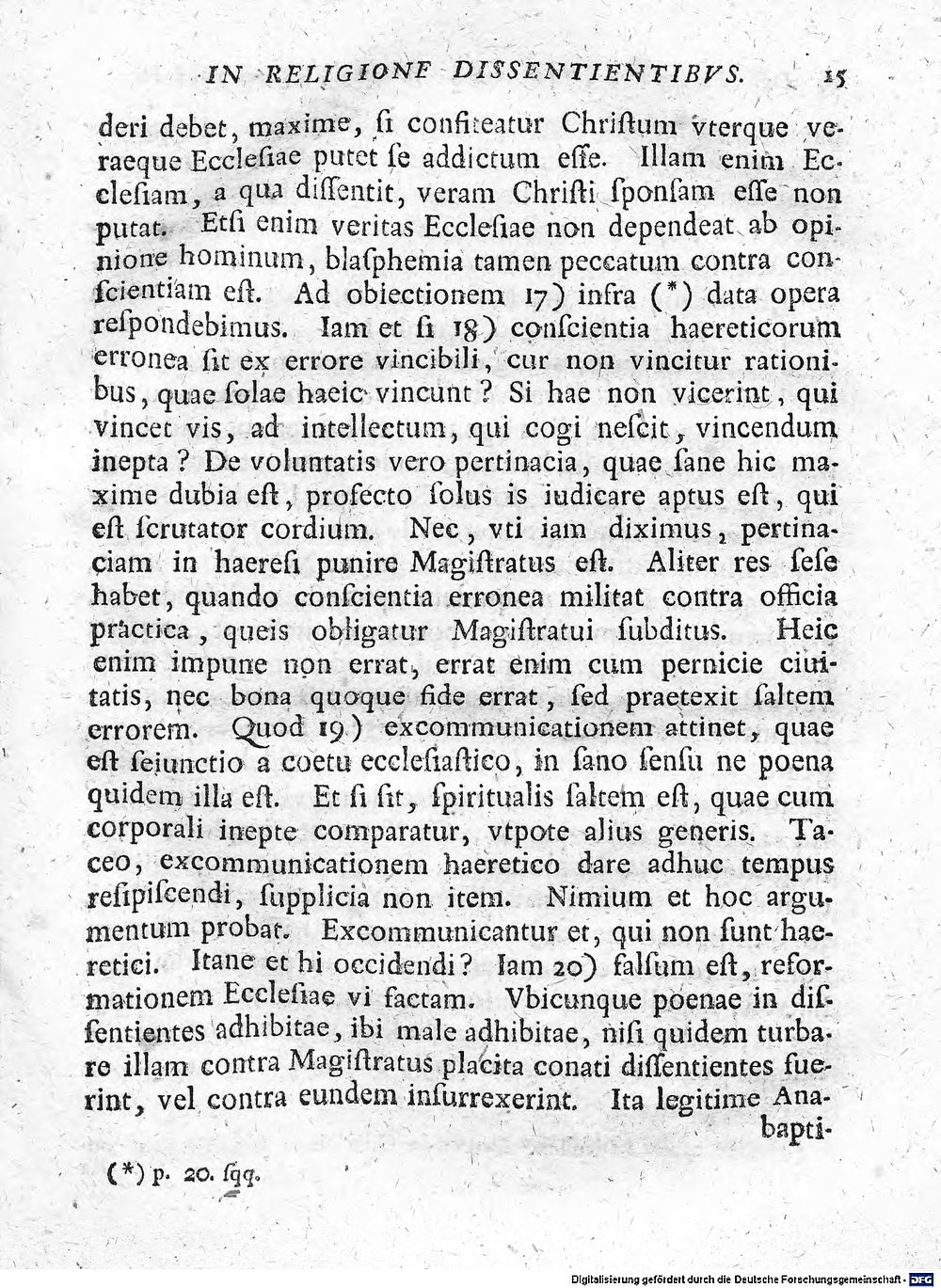 IN RELIGIONE DISSENTIENTIBVS. 15

deri debet, maxime, ſi confiteatur Chriſtum vterque veraeque Eccleſiae putet ſe addictum eſſe. Illam enim Eccleſiam, a qua diſſentit, veram Chriſti ſponſam eſſe non putat. Etſi enim veritas Eccleſiae non dependeat ab opinione hominum, blaſphemia tamen peccatum contra conſcientiam eſt. Ad obiectionem 17) infra (*) data opera reſpondebimus. Iam et ſi 18) conſcientia haereticorum erronea ſit ex errore vincibili, cur non vincitur rationibus, quae ſolae haeic vincunt? Si hae non vicerint, qui vincet vis, ad intellectum, qui cogi neſcit, vincendum inepta? De voluntatis vero pertinacia, quae ſane hic maxime dubia eſt, profecto ſolus is iudicare aptus eſt, qui eſt ſcrutator cordium. Nec, vti iam diximus, pertinaciam in haereſi punire Magiſtratus eſt. Aliter res ſeſe habet, quando conſcientia erronea militat contra officia practica, queis obligatur Magiſtratui ſubditus. Heic enim impune non errat, errat enim cum pernicie ciuitatis, nec bona quoque fide errat, ſed praetexit ſaltem errorem. Quod 19) excommunicationem attinet, quae eſt ſeiunctio a coetu eccleſiaſtico, in ſano ſenſu ne poena quidem illa eſt. Et ſi ſit, ſpiritualis ſaltem eſt, quae cum corporali inepte comparatur, vtpote alius generis. Taceo, excommunicationem haeretico dare adhuc tempus reſipiſcendi, ſupplicia non item. Nimium et hoc argumentum probat. Excommunicantur et, qui non ſunt haeretici. Itane et hi occidendi? Iam 20) falſum eſt, reformationem Eccleſiae vi factam. Vbicunque poenae in diſſentientes adhibitae, ibi male adhibitae, niſi quidem turbare illam contra Magiſtratus placita conati diſſentientes fuerint, vel contra eundem inſurrexerint. Ita legitime Anabapti-

(*) p. 20. ſqq.

Digitalisierung gefördert durch die Deutsche Forschungsgemeinschaft - DFG